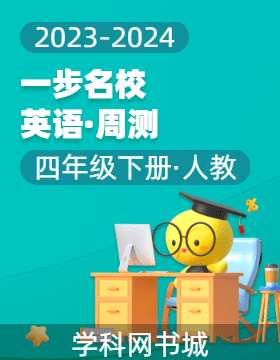 2023-2024

一步名校
英语·周测

四年级下册·人教

%

学科网书城